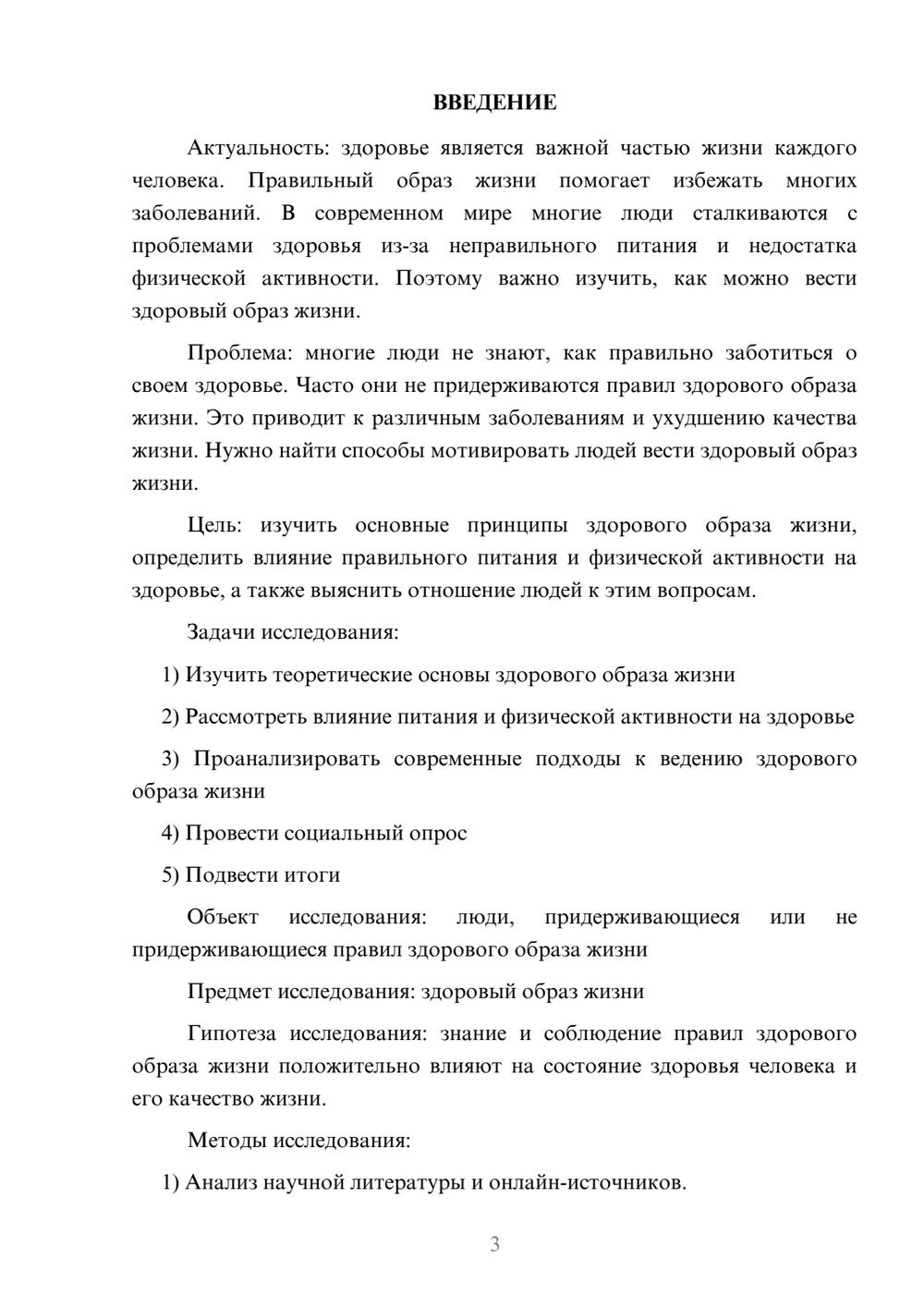 ВВЕДЕНИЕ

Актуальность: здоровье является важной частью жизни каждого человека. Правильный образ жизни помогает избежать многих заболеваний. В современном мире многие люди сталкиваются с проблемами здоровья из-за неправильного питания и недостатка физической активности. Поэтому важно изучить, как можно вести здоровый образ жизни.

Проблема: многие люди не знают, как правильно заботиться о своем здоровье. Часто они не придерживаются правил здорового образа жизни. Это приводит к различным заболеваниям и ухудшению качества жизни. Нужно найти способы мотивировать людей вести здоровый образ жизни.

Цель: изучить основные принципы здорового образа жизни, определить влияние правильного питания и физической активности на здоровье, а также выяснить отношение людей к этим вопросам.

Задачи исследования:

1) Изучить теоретические основы здорового образа жизни

2) Рассмотреть влияние питания и физической активности на здоровье

3) Проанализировать современные подходы к ведению здорового образа жизни

4) Провести социальный опрос

5) Подвести итоги

Объект исследования: люди, придерживающиеся или не придерживающиеся правил здорового образа жизни

Предмет исследования: здоровый образ жизни

Гипотеза исследования: знание и соблюдение правил здорового образа жизни положительно влияют на состояние здоровья человека и его качество жизни.

Методы исследования:

1) Анализ научной литературы и онлайн-источников.

3